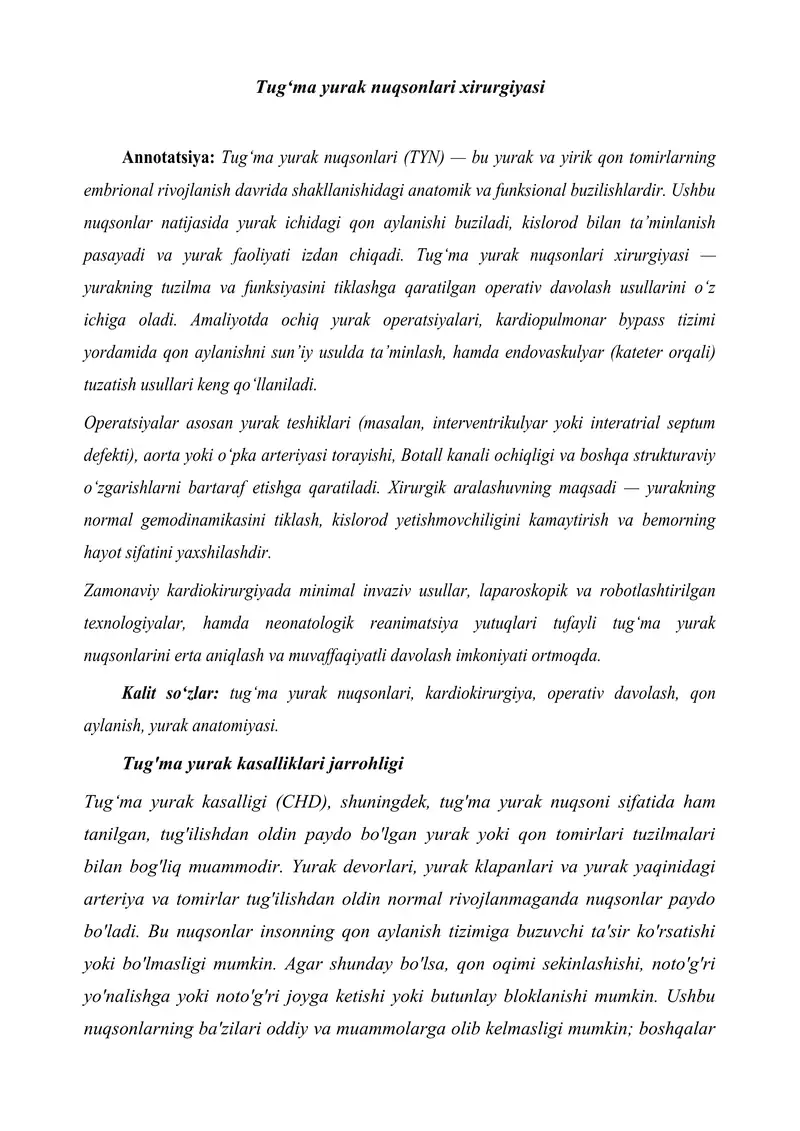 Tug‘ma yurak nuqsonlari xirurgiyasi

Annotatsiya: Tug‘ma yurak nuqsonlari (TYN) — bu yurak va yirik qon tomirlarning embrional rivojlanish davrida shakllanishidagi anatomik va funksional buzilishlardir. Ushbu nuqsonlar natijasida yurak ichidagi qon aylanishi buziladi, kislorod bilan ta’minlanish pasayadi va yurak faoliyati izdan chiqadi. Tug‘ma yurak nuqsonlari xirurgiyasi — yurakning tuzilma va funksiyasini tiklashga qaratilgan operativ davolash usullarini o‘z ichiga oladi. Amaliyotda ochiq yurak operatsiyalari, kardiopulmonar bypass tizimi yordamida qon aylanishni sun’iy usulda ta’minlash, hamda endovaskulyar (kateter orqali) tuzatish usullari keng qo‘llaniladi.

Operatsiyalar asosan yurak teshiklari (masalan, interventrikulyar yoki interatrial septum defekti), aorta yoki o‘pka arteriyasi torayishi, Botall kanali ochiqligi va boshqa strukturaviy o‘zgarishlarni bartaraf etishga qaratiladi. Xirurgik aralashuvning maqsadi — yurakning normal gemodinamikasini tiklash, kislorod yetishmovchiligini kamaytirish va bemorning hayot sifatini yaxshilashdir.

Zamonaviy kardiokirurgiyada minimal invaziv usullar, laparoskopik va robotlashtirilgan texnologiyalar, hamda neonatologik reanimatsiya yutuqlari tufayli tug‘ma yurak nuqsonlarini erta aniqlash va muvaffaqiyatli davolash imkoniyati ortmoqda.

Kalit so‘zlar: tug‘ma yurak nuqsonlari, kardiokirurgiya, operativ davolash, qon aylanish, yurak anatomiyasi.

Tug'ma yurak kasalliklari jarrohligi

Tug‘ma yurak kasalligi (CHD), shuningdek, tug'ma yurak nuqsoni sifatida ham tanilgan, tug'ilishdan oldin paydo bo'lgan yurak yoki qon tomirlari tuzilmalari bilan bog'liq muammodir. Yurak devorlari, yurak klapanlari va yurak yaqinidagi arteriya va tomirlar tug'ilishdan oldin normal rivojlanmaganda nuqsonlar paydo bo'ladi. Bu nuqsonlar insonning qon aylanish tizimiga buzuvchi ta'sir ko'rsatishi yoki bo'lmasligi mumkin. Agar shunday bo'lsa, qon oqimi sekinlashishi, noto'g'ri yo'nalishga yoki noto'g'ri joyga ketishi yoki butunlay bloklanishi mumkin. Ushbu nuqsonlarning ba'zilari oddiy va muammolarga olib kelmasligi mumkin; boshqalar